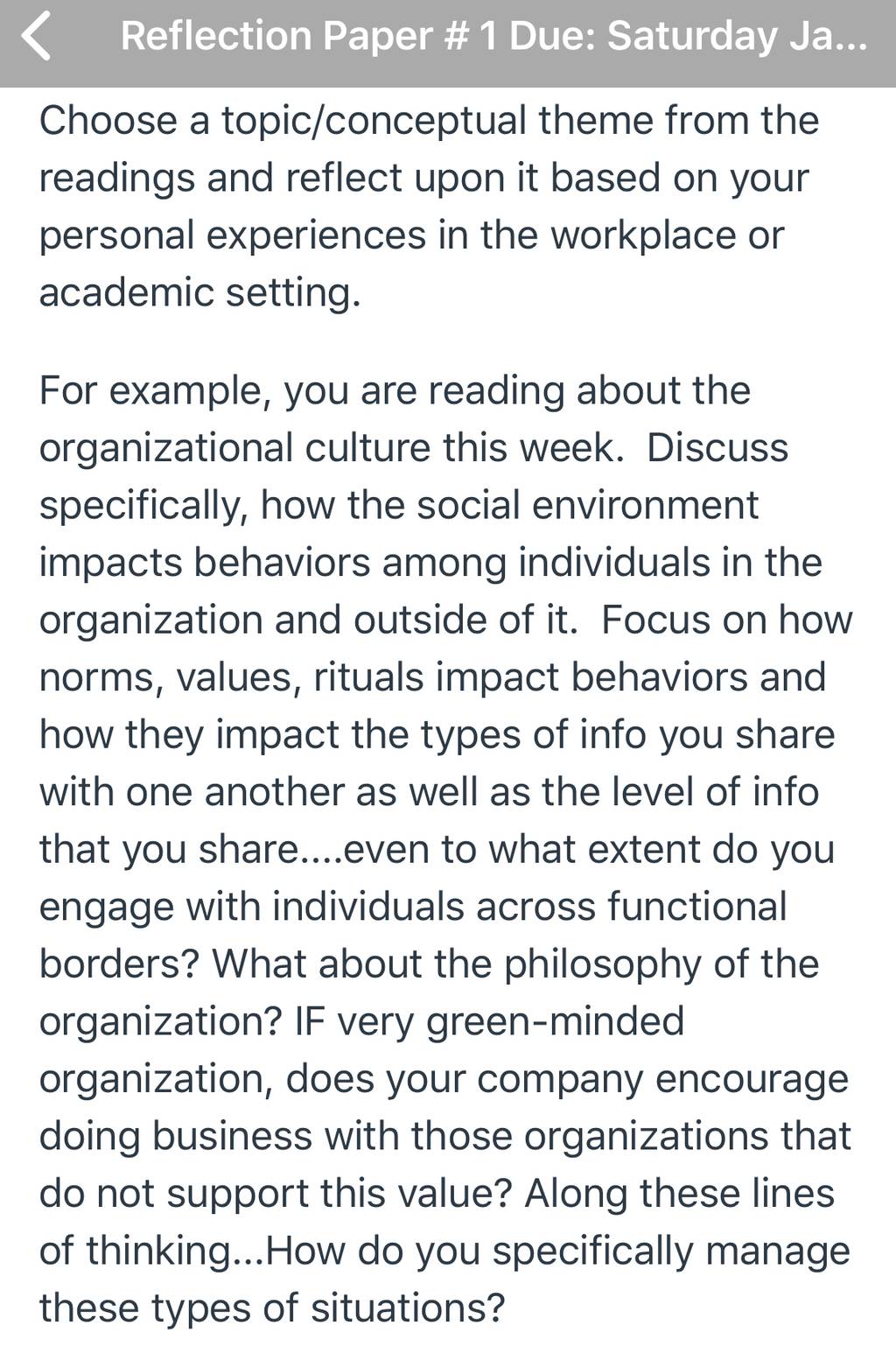 Reflection Paper # 1 Due: Saturday Ja...

Choose a topic/conceptual theme from the readings and reflect upon it based on your personal experiences in the workplace or academic setting.

For example, you are reading about the organizational culture this week. Discuss specifically, how the social environment impacts behaviors among individuals in the organization and outside of it. Focus on how norms, values, rituals impact behaviors and how they impact the types of info you share with one another as well as the level of info that you share....even to what extent do you engage with individuals across functional borders? What about the philosophy of the organization? IF very green-minded organization, does your company encourage doing business with those organizations that do not support this value? Along these lines of thinking...How do you specifically manage these types of situations?